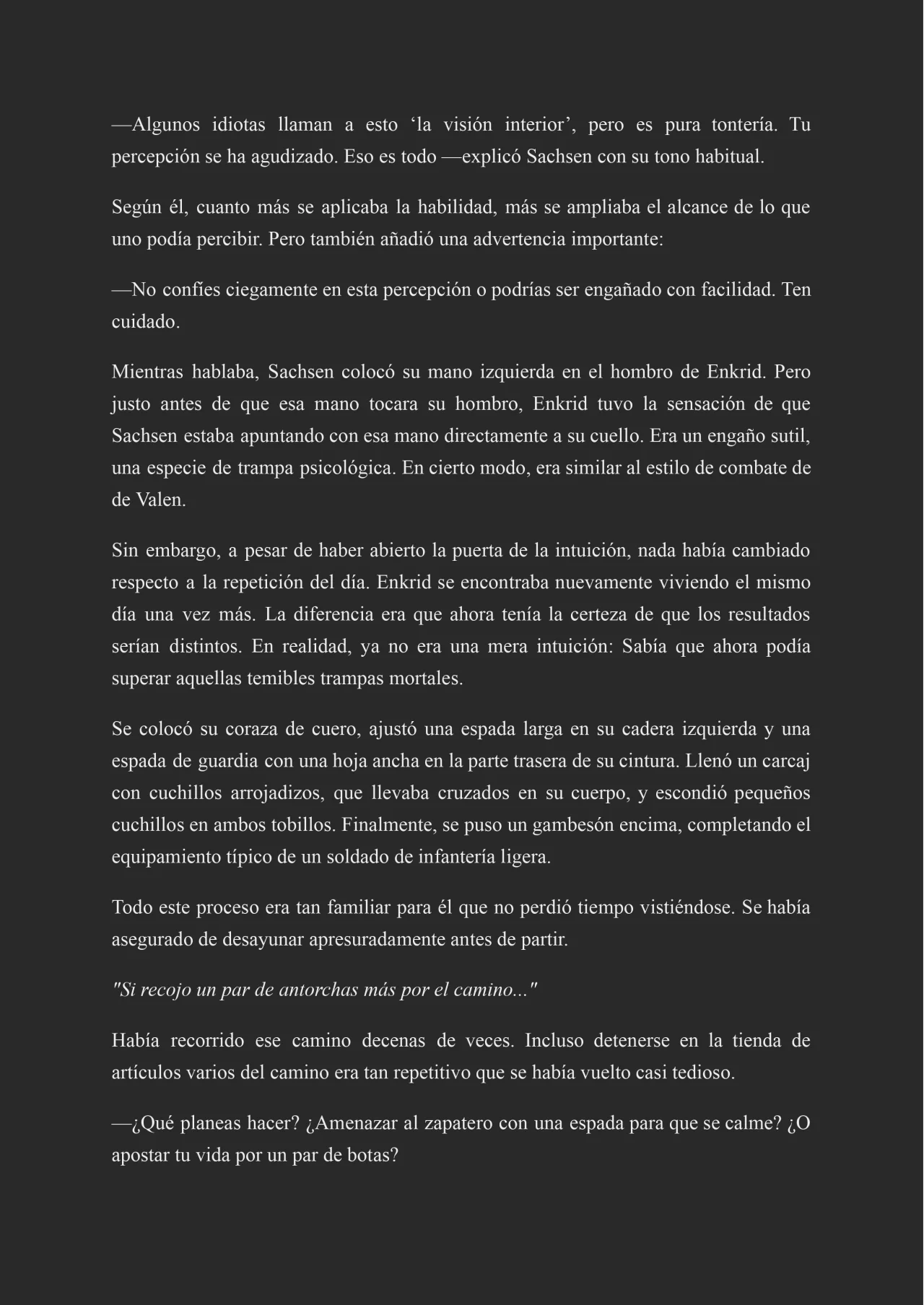 —Algunos idiotas llaman a esto ‘la visión interior’, pero es pura tontería. Tu percepción se ha agudizado. Eso es todo —explicó Sachsen con su tono habitual.

Según él, cuanto más se aplicaba la habilidad, más se ampliaba el alcance de lo que uno podía percibir. Pero también añadió una advertencia importante:

—No confíes ciegamente en esta percepción o podrías ser engañado con facilidad. Ten cuidado.

Mientras hablaba, Sachsen colocó su mano izquierda en el hombro de Enkrid. Pero justo antes de que esa mano tocara su hombro, Enkrid tuvo la sensación de que Sachsen estaba apuntando con esa mano directamente a su cuello. Era un engaño sutil, una especie de trampa psicológica. En cierto modo, era similar al estilo de combate de de Valen.

Sin embargo, a pesar de haber abierto la puerta de la intuición, nada había cambiado respecto a la repetición del día. Enkrid se encontraba nuevamente viviendo el mismo día una vez más. La diferencia era que ahora tenía la certeza de que los resultados serían distintos. En realidad, ya no era una mera intuición: Sabía que ahora podía superar aquellas temibles trampas mortales.

Se colocó su coraza de cuero, ajustó una espada larga en su cadera izquierda y una espada de guardia con una hoja ancha en la parte trasera de su cintura. Llenó un carcaj con cuchillos arrojadizos, que llevaba cruzados en su cuerpo, y escondió pequeños cuchillos en ambos tobillos. Finalmente, se puso un gambesón encima, completando el equipamiento típico de un soldado de infantería ligera.

Todo este proceso era tan familiar para él que no perdió tiempo vistiéndose. Se había asegurado de desayunar apresuradamente antes de partir.

"Si recojo un par de antorchas más por el camino..."

Había recorrido ese camino decenas de veces. Incluso detenerse en la tienda de artículos varios del camino era tan repetitivo que se había vuelto casi tedioso.

—¿Qué planeas hacer? ¿Amenazar al zapatero con una espada para que se calme? ¿O apostar tu vida por un par de botas?